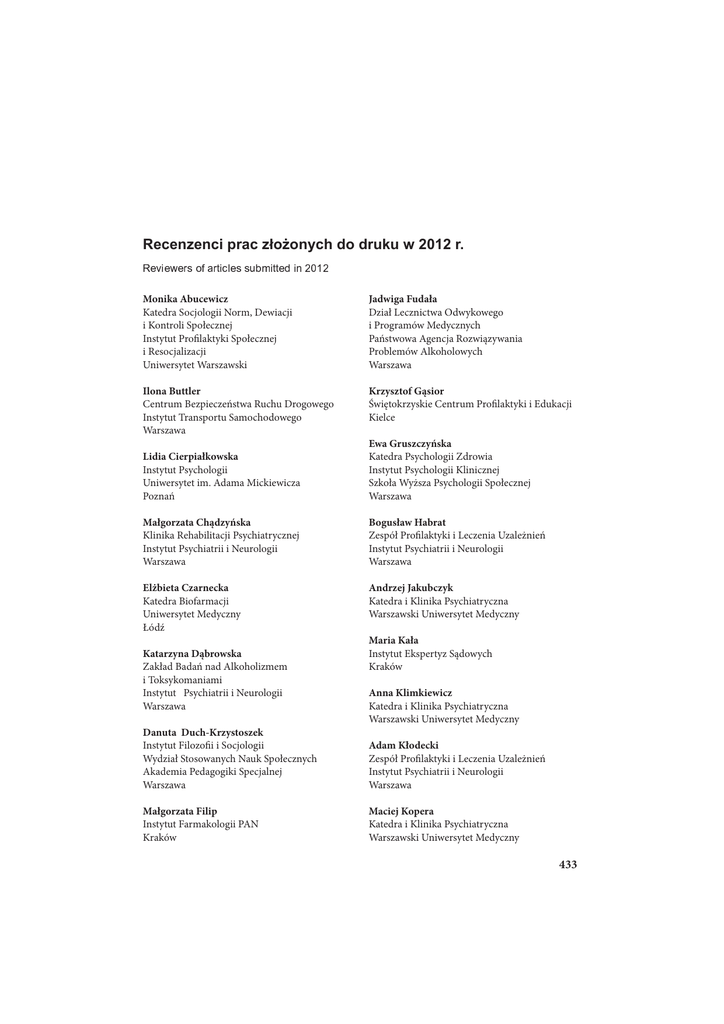 Recenzenci prac złożonych do druku w 2012 r.

Reviewers of articles submitted in 2012

Monika Abucewicz
Katedra Socjologii Norm, Dewiacji i Kontroli Społecznej
Instytut Profilaktyki Społecznej i Resocjalizacji
Uniwersytet Warszawski

Ilona Buttler
Centrum Bezpieczeństwa Ruchu Drogowego
Instytut Transportu Samochodowego
Warszawa

Lidia Cierpiałkowska
Instytut Psychologii
Uniwersytet im. Adama Mickiewicza
Poznań

Małgorzata Chądzyńska
Klinika Rehabilitacji Psychiatrycznej
Instytut Psychiatrii i Neurologii
Warszawa

Elżbieta Czarnecka
Katedra Biofarmacji
Uniwersytet Medyczny
Łódź

Katarzyna Dąbrowska
Zakład Badań nad Alkoholizmem i Toksykomaniami
Instytut Psychiatrii i Neurologii
Warszawa

Danuta Duch-Krzystoszek
Instytut Filozofii i Socjologii
Wydział Stosowanych Nauk Społecznych
Akademia Pedagogiki Specjalnej
Warszawa

Małgorzata Filip
Instytut Farmakologii PAN
Kraków

Jadwiga Fudała
Dział Lecznictwa Odwykowego i Programów Medycznych
Państwowa Agencja Rozwiązywania Problemów Alkoholowych
Warszawa

Krzysztof Gąsior
Świętokrzyskie Centrum Profilaktyki i Edukacji
Kielce

Ewa Gruszczyńska
Katedra Psychologii Zdrowia
Instytut Psychologii Klinicznej
Szkoła Wyższa Psychologii Społecznej
Warszawa

Bogusław Habrat
Zespół Profilaktyki i Leczenia Uzależnień
Instytut Psychiatrii i Neurologii
Warszawa

Andrzej Jakubczyk
Katedra i Klinika Psychiatryczna
Warszawski Uniwersytet Medyczny

Maria Kała
Instytut Ekspertyz Sądowych
Kraków

Anna Klimkiewicz
Katedra i Klinika Psychiatryczna
Warszawski Uniwersytet Medyczny

Adam Kłodecki
Zespół Profilaktyki i Leczenia Uzależnień
Instytut Psychiatrii i Neurologii
Warszawa

Maciej Kopera
Katedra i Klinika Psychiatryczna
Warszawski Uniwersytet Medyczny

433